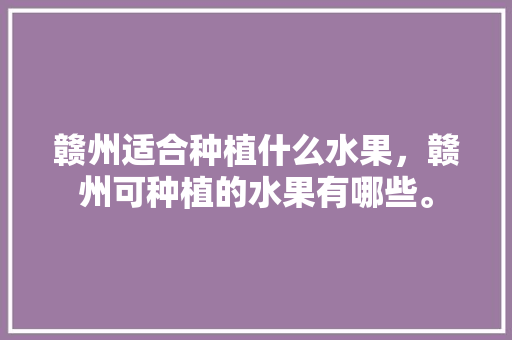 赣州适合种植什么水果，赣州可种植的水果有哪些。